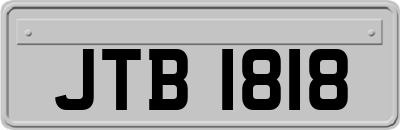 JTB 1818